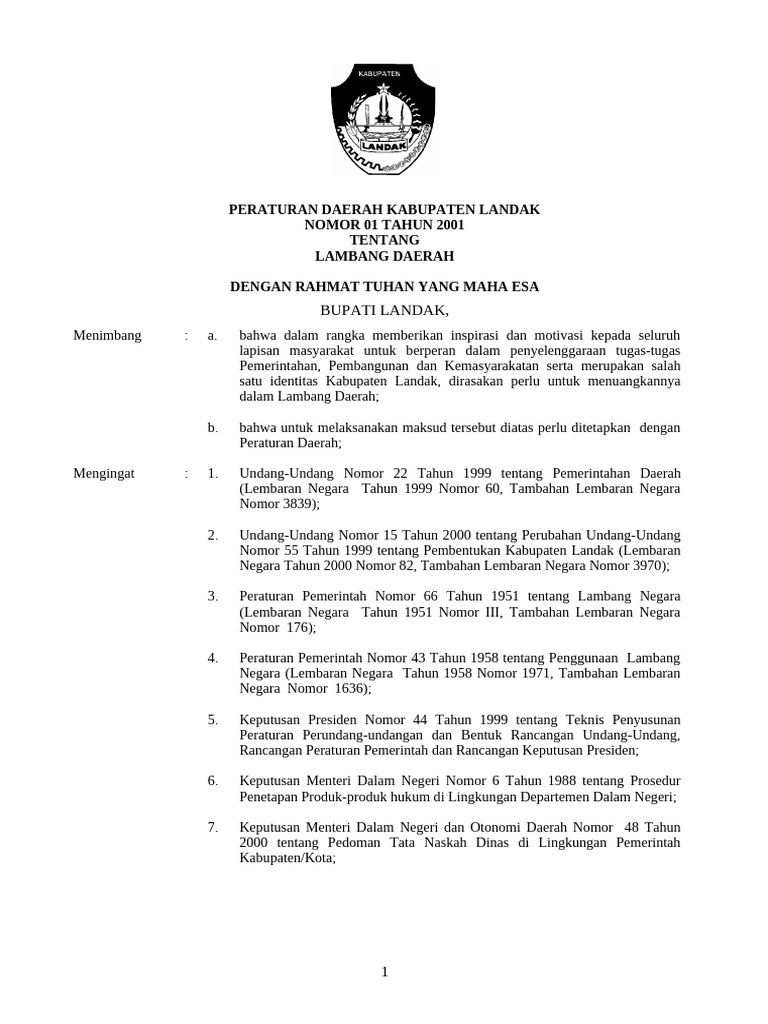 KABUPATEN

LANDAK

PERATURAN DAERAH KABUPATEN LANDAK
NOMOR 01 TAHUN 2001
TENTANG
LAMBANG DAERAH

DENGAN RAHMAT TUHAN YANG MAHA ESA
BUPATI LANDAK,

Menimbang : a. bahwa dalam rangka memberikan inspirasi dan motivasi kepada seluruh lapisan masyarakat untuk berperan dalam penyelenggaraan tugas-tugas Pemerintahan, Pembangunan dan Kemasyarakatan serta merupakan salah satu identitas Kabupaten Landak, dirasakan perlu untuk menuangkannya dalam Lambang Daerah;

b. bahwa untuk melaksanakan maksud tersebut diatas perlu ditetapkan dengan Peraturan Daerah;

Mengingat : 1. Undang-Undang Nomor 22 Tahun 1999 tentang Pemerintahan Daerah (Lembaran Negara Tahun 1999 Nomor 60, Tambahan Lembaran Negara Nomor 3839);

2. Undang-Undang Nomor 15 Tahun 2000 tentang Perubahan Undang-Undang Nomor 55 Tahun 1999 tentang Pembentukan Kabupaten Landak (Lembaran Negara Tahun 2000 Nomor 82, Tambahan Lembaran Negara Nomor 3970);

3. Peraturan Pemerintah Nomor 66 Tahun 1951 tentang Lambang Negara (Lembaran Negara Tahun 1951 Nomor III, Tambahan Lembaran Negara Nomor 176);

4. Peraturan Pemerintah Nomor 43 Tahun 1958 tentang Penggunaan Lambang Negara (Lembaran Negara Tahun 1958 Nomor 1971, Tambahan Lembaran Negara Nomor 1636);

5. Keputusan Presiden Nomor 44 Tahun 1999 tentang Teknis Penyusunan Peraturan Perundang-undangan dan Bentuk Rancangan Undang-Undang, Rancangan Peraturan Pemerintah dan Rancangan Keputusan Presiden;

6. Keputusan Menteri Dalam Negeri Nomor 6 Tahun 1988 tentang Prosedur Penetapan Produk-produk hukum di Lingkungan Departemen Dalam Negeri;

7. Keputusan Menteri Dalam Negeri dan Otonomi Daerah Nomor 48 Tahun 2000 tentang Pedoman Tata Naskah Dinas di Lingkungan Pemerintah Kabupaten/Kota;

1